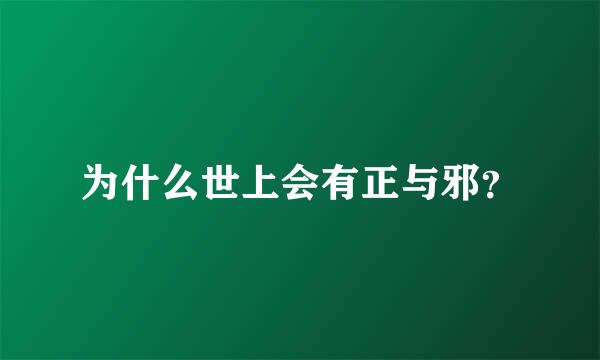 为什么世上会有正与邪?